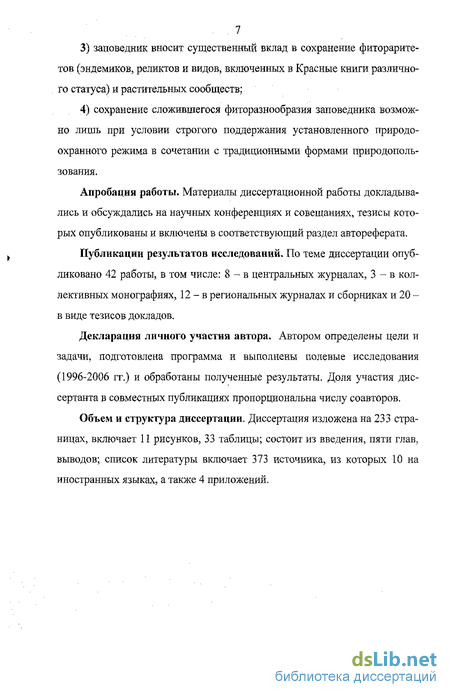 7

3) заповедник вносит существенный вклад в сохранение фитораритетов (эндемиков, реликтов и видов, включенных в Красные книги различного статуса) и растительных сообществ;

4) сохранение сложившегося фиторазнообразия заповедника возможно лишь при условии строгого поддержания установленного природоохранного режима в сочетании с традиционными формами природопользования.

Апробация работы. Материалы диссертационной работы докладывались и обсуждались на научных конференциях и совещаниях, тезисы которых опубликованы и включены в соответствующий раздел автореферата.

Публикации результатов исследований. По теме диссертации опубликовано 42 работы, в том числе: 8 – в центральных журналах, 3 – в коллективных монографиях, 12 – в региональных журналах и сборниках и 20 – в виде тезисов докладов.

Декларация личного участия автора. Автором определены цели и задачи, подготовлена программа и выполнены полевые исследования (1996-2006 гг.) и обработаны полученные результаты. Доля участия диссертанта в совместных публикациях пропорциональна числу соавторов.

Объем и структура диссертации. Диссертация изложена на 233 страницах, включает 11 рисунков, 33 таблицы; состоит из введения, пяти глав, выводов; список литературы включает 373 источника, из которых 10 на иностранных языках, а также 4 приложений.

dsLib.net
библиотека диссертаций